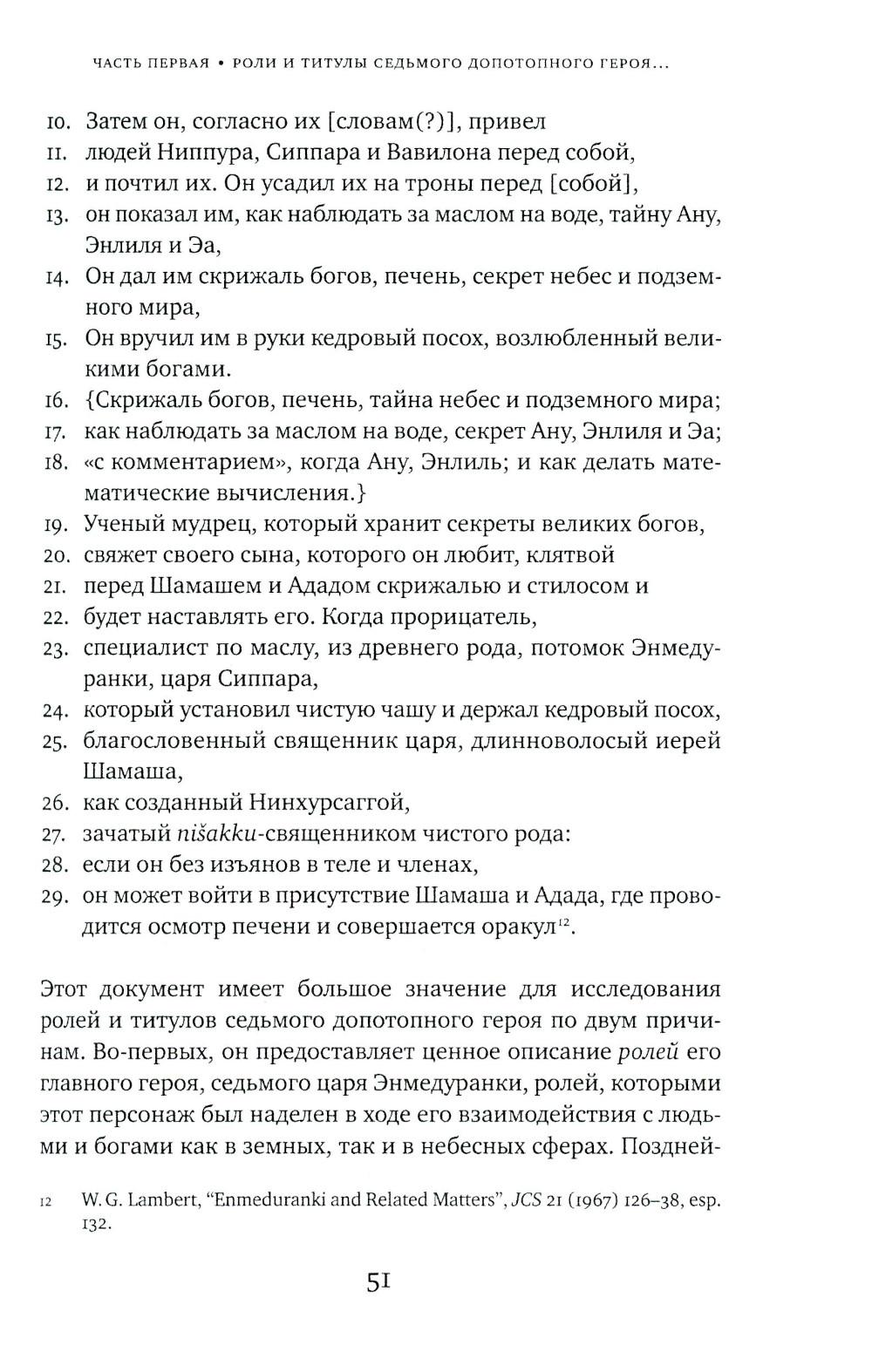 ЧАСТЬ ПЕРВАЯ • РОЛИ И ТИТУЛЫ СЕДЬМОГО ДОПОТОПНОГО ГЕРОЯ...

10. Затем он, согласно их [словам(?)], привел
11. людей Ниппура, Сиппара и Вавилона перед собой,
12. и почтил их. Он усадил их на троны перед [собой],
13. он показал им, как наблюдать за маслом на воде, тайну Ану, Энлиля и Эа,
14. Он дал им скрижаль богов, печень, секрет небес и подземного мира,
15. Он вручил им в руки кедровый посох, возлюбленный великими богами.
16. {Скрижаль богов, печень, тайна небес и подземного мира;
17. как наблюдать за маслом на воде, секрет Ану, Энлиля и Эа;
18. «с комментарием», когда Ану, Энлиль; и как делать математические вычисления.}
19. Ученый мудрец, который хранит секреты великих богов,
20. свяжет своего сына, которого он любит, клятвой
21. перед Шамашем и Ададом скрижалью и стилосом и
22. будет наставлять его. Когда прорицатель,
23. специалист по маслу, из древнего рода, потомок Энмедуранки, царя Сиппара,
24. который установил чистую чашу и держал кедровый посох,
25. благословенный священник царя, длинноволосый иерей Шамаша,
26. как созданный Нинхурсаггой,
27. зачатый nišakku-священником чистого рода:
28. если он без изъянов в теле и членах,
29. он может войти в присутствие Шамаша и Адада, где проводится осмотр печени и совершается оракул$^{12}$.

Этот документ имеет большое значение для исследования ролей и титулов седьмого допотопного героя по двум причинам. Во-первых, он предоставляет ценное описание ролей его главного героя, седьмого царя Энмедуранки, ролей, которыми этот персонаж был наделен в ходе его взаимодействия с людьми и богами как в земных, так и в небесных сферах. Поздней-

12 W. G. Lambert, “Enmeduranki and Related Matters”, JCS 21 (1967) 126–38, esp. 132.

51